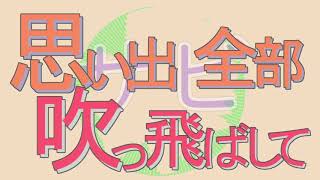 思い出全部
吹っ飛ばして